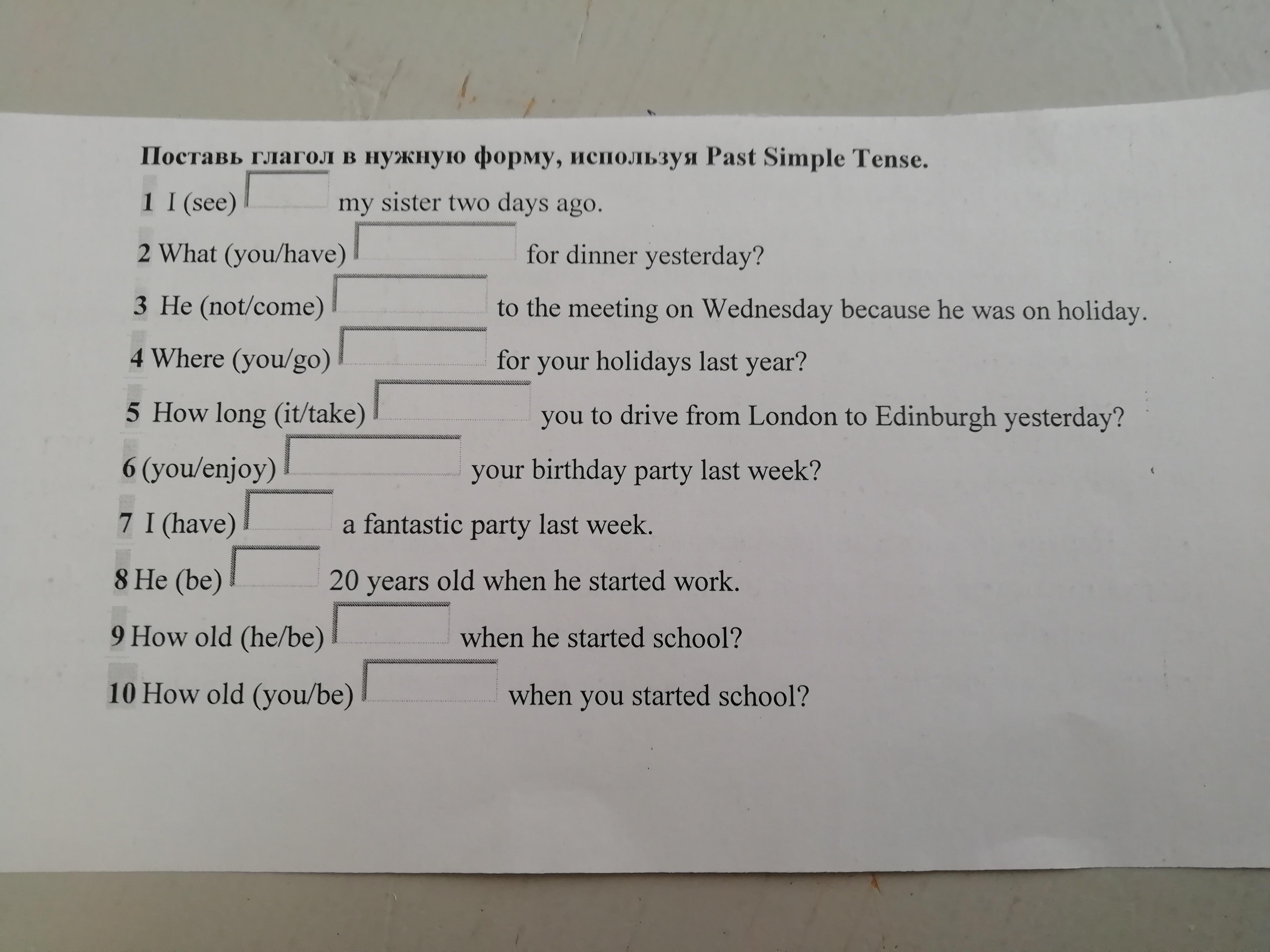 Поставь глагол в нужную форму, используя Past Simple Tense.

1 I (see) my sister two days ago.

2 What (you/have) for dinner yesterday?

3 He (not/come) to the meeting on Wednesday because he was on holiday.

4 Where (you/go) for your holidays last year?

5 How long (it/take) you to drive from London to Edinburgh yesterday?

6 (you/enjoy) your birthday party last week?

7 I (have) a fantastic party last week.

8 He (be) 20 years old when he started work.

9 How old (he/be) when he started school?

10 How old (you/be) when you started school?